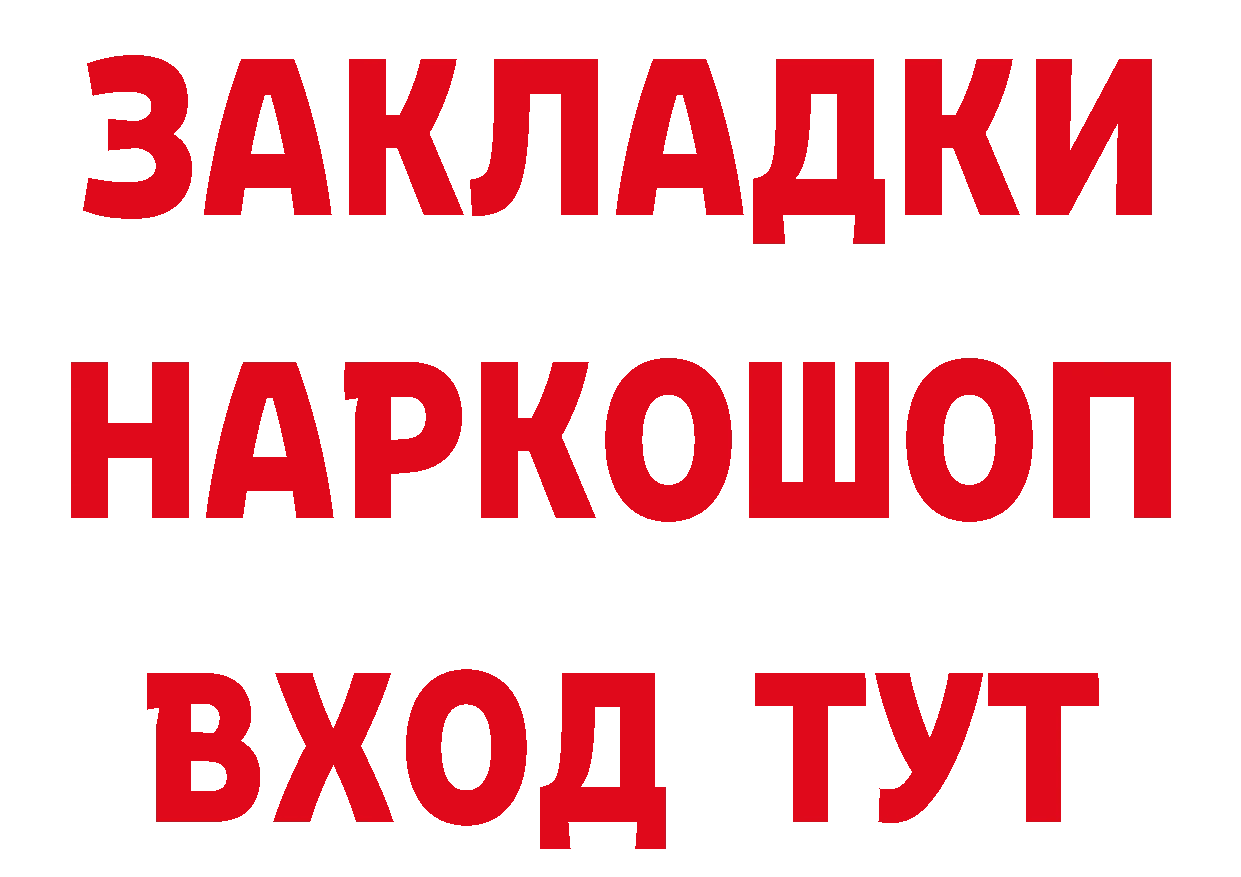 ЗАКЛАДКИ НАРКОШОП ВХОД ТУТ